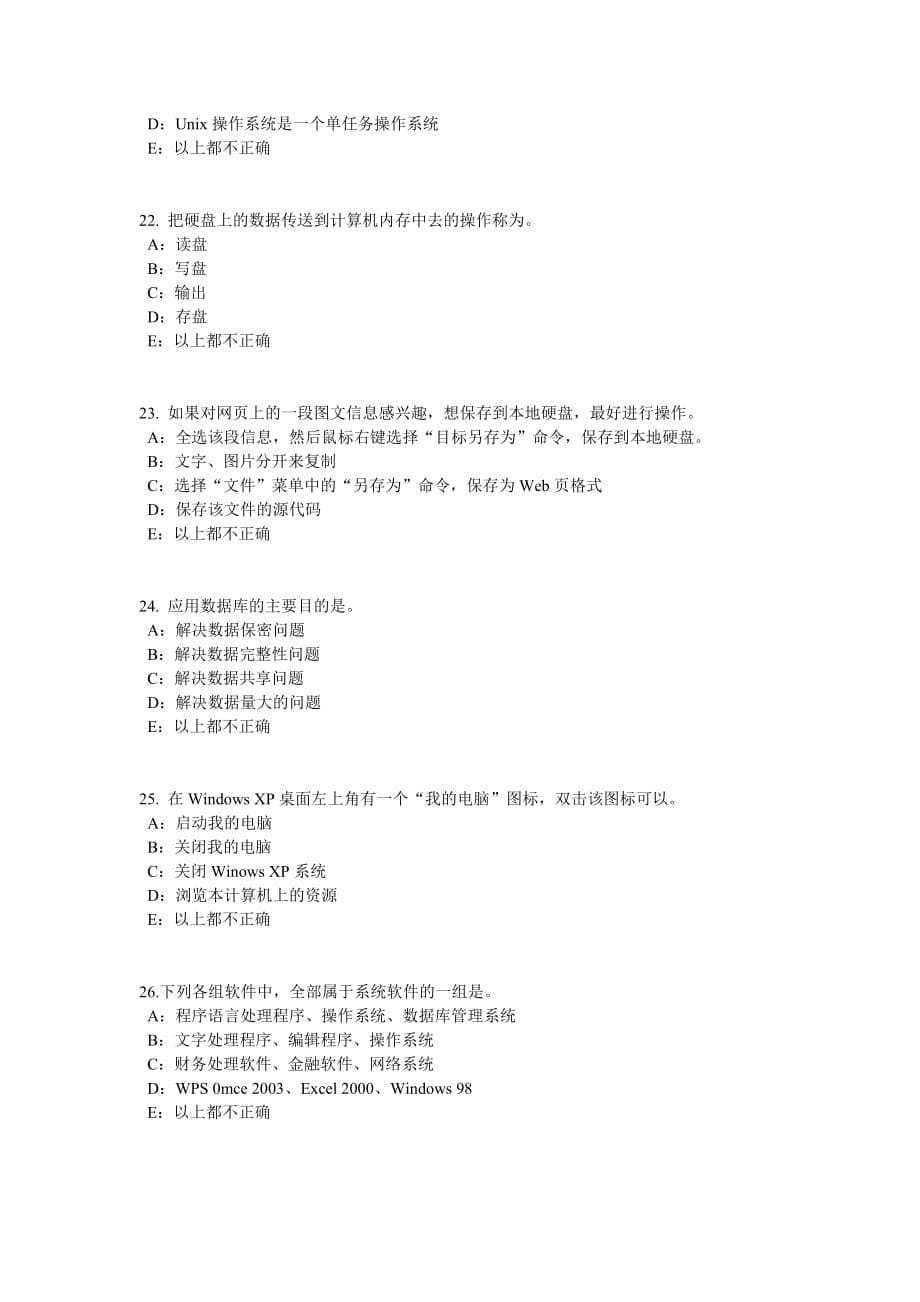 D：Unix 操作系统是一个单任务操作系统
E：以上都不正确

22. 把硬盘上的数据传送到计算机内存中去的操作称为。
A：读盘
B：写盘
C：输出
D：存盘
E：以上都不正确

23. 如果对网页上的一段图文信息感兴趣，想保存到本地硬盘，最好进行操作。
A：全选该段信息，然后鼠标右键选择“目标另存为”命令，保存到本地硬盘。
B：文字、图片分开来复制
C：选择“文件”菜单中的“另存为”命令，保存为 Web 页格式
D：保存该文件的源代码
E：以上都不正确

24. 应用数据库的主要目的是。
A：解决数据保密问题
B：解决数据完整性问题
C：解决数据共享问题
D：解决数据量大的问题
E：以上都不正确

25. 在 Windows XP 桌面左上角有一个“我的电脑”图标，双击该图标可以。
A：启动我的电脑
B：关闭我的电脑
C：关闭 Winows XP 系统
D：浏览本计算机上的资源
E：以上都不正确

26.下列各组软件中，全部属于系统软件的一组是。
A：程序语言处理程序、操作系统、数据库管理系统
B：文字处理程序、编辑程序、操作系统
C：财务处理软件、金融软件、网络系统
D：WPS 0mce 2003、Excel 2000、Windows 98
E：以上都不正确